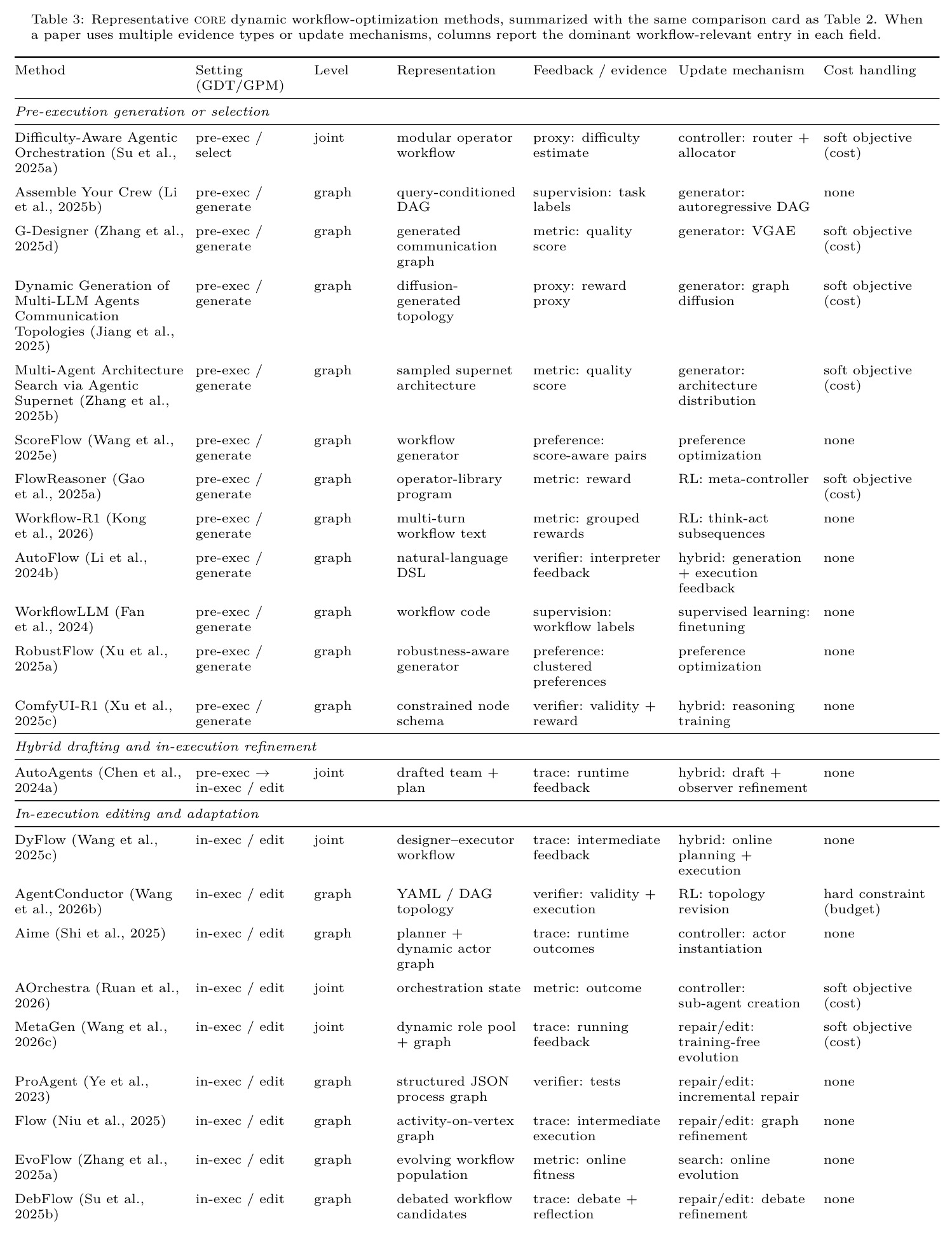 Table 3: Representative CORE dynamic workflow-optimization methods, summarized with the same comparison card as Table 2. When a paper uses multiple evidence types or update mechanisms, columns report the dominant workflow-relevant entry in each field.

| Method | Setting (GDT/GPM) | Level | Representation | Feedback / evidence | Update mechanism | Cost handling |
|---|---|---|---|---|---|---|
| Pre-execution generation or selection | | | | | | |
| Difficulty-Aware Agentic Orchestration (Su et al., 2025a) | pre-exec / select | joint | modular operator workflow | proxy: difficulty estimate | controller: router + allocator | soft objective (cost) |
| Assemble Your Crew (Li et al., 2025b) | pre-exec / generate | graph | query-conditioned DAG | supervision: task labels | generator: autoregressive DAG | none |
| G-Designer (Zhang et al., 2025d) | pre-exec / generate | graph | generated communication graph | metric: quality score | generator: VGAE | soft objective (cost) |
| Dynamic Generation of Multi-LLM Agents Communication Topologies (Jiang et al., 2025) | pre-exec / generate | graph | diffusion-generated topology | proxy: reward proxy | generator: graph diffusion | soft objective (cost) |
| Multi-Agent Architecture Search via Agentic Supernet (Zhang et al., 2025b) | pre-exec / generate | graph | sampled supernet architecture | metric: quality score | generator: architecture distribution | soft objective (cost) |
| ScoreFlow (Wang et al., 2025e) | pre-exec / generate | graph | workflow generator | preference: score-aware pairs | preference optimization | none |
| FlowReasoner (Gao et al., 2025a) | pre-exec / generate | graph | operator-library program | metric: reward | RL: meta-controller | soft objective (cost) |
| Workflow-R1 (Kong et al., 2026) | pre-exec / generate | graph | multi-turn workflow text | metric: grouped rewards | RL: think-act subsequences | none |
| AutoFlow (Li et al., 2024b) | pre-exec / generate | graph | natural-language DSL | verifier: interpreter feedback | hybrid: generation + execution feedback | none |
| WorkflowLLM (Fan et al., 2024) | pre-exec / generate | graph | workflow code | supervision: workflow labels | supervised learning: finetuning | none |
| RobustFlow (Xu et al., 2025a) | pre-exec / generate | graph | robustness-aware generator | preference: clustered preferences | preference optimization | none |
| ComfyUI-R1 (Xu et al., 2025c) | pre-exec / generate | graph | constrained node schema | verifier: validity + reward | hybrid: reasoning training | none |
| Hybrid drafting and in-execution refinement | | | | | | |
| AutoAgents (Chen et al., 2024a) | pre-exec → in-exec / edit | joint | drafted team + plan | trace: runtime feedback | hybrid: draft + observer refinement | none |
| In-execution editing and adaptation | | | | | | |
| DyFlow (Wang et al., 2025c) | in-exec / edit | joint | designer–executor workflow | trace: intermediate feedback | hybrid: online planning + execution | none |
| AgentConductor (Wang et al., 2026b) | in-exec / edit | graph | YAML / DAG topology | verifier: validity + execution | RL: topology revision | hard constraint (budget) |
| Aime (Shi et al., 2025) | in-exec / edit | graph | planner + dynamic actor graph | trace: runtime outcomes | controller: actor instantiation | none |
| AOrchestra (Ruan et al., 2026) | in-exec / edit | joint | orchestration state | metric: outcome | controller: sub-agent creation | soft objective (cost) |
| MetaGen (Wang et al., 2026c) | in-exec / edit | joint | dynamic role pool + graph | trace: running feedback | repair/edit: training-free evolution | soft objective (cost) |
| ProAgent (Ye et al., 2023) | in-exec / edit | graph | structured JSON process graph | verifier: tests | repair/edit: incremental repair | none |
| Flow (Niu et al., 2025) | in-exec / edit | graph | activity-on-vertex graph | trace: intermediate execution | repair/edit: graph refinement | none |
| EvoFlow (Zhang et al., 2025a) | in-exec / edit | graph | evolving workflow population | metric: online fitness | search: online evolution | none |
| DebFlow (Su et al., 2025b) | in-exec / edit | graph | debated workflow candidates | trace: debate + reflection | repair/edit: debate refinement | none |